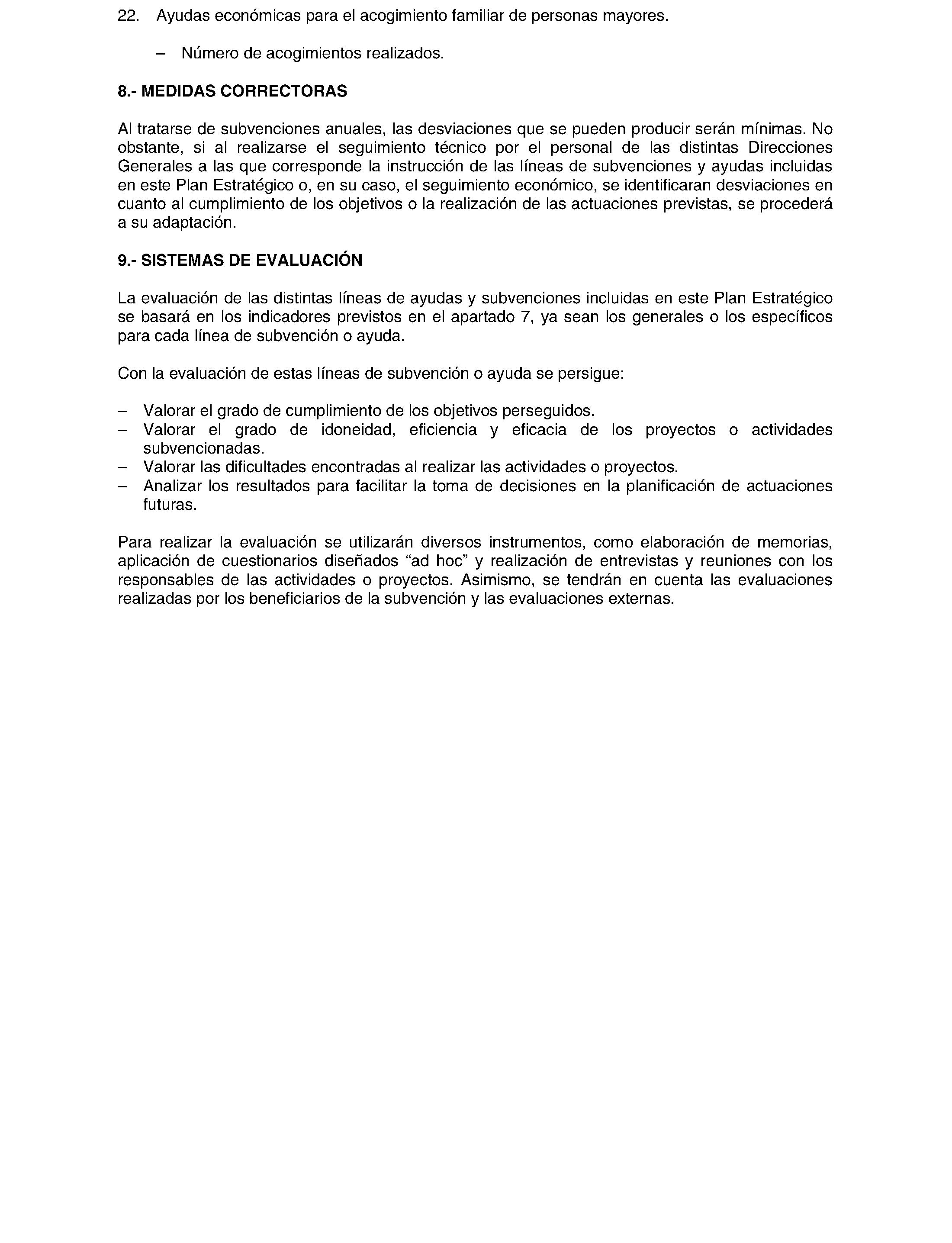 22. Ayudas económicas para el acogimiento familiar de personas mayores.

– Número de acogimientos realizados.

8.- MEDIDAS CORRECTORAS

Al tratarse de subvenciones anuales, las desviaciones que se pueden producir serán mínimas. No obstante, si al realizarse el seguimiento técnico por el personal de las distintas Direcciones Generales a las que corresponde la instrucción de las líneas de subvenciones y ayudas incluidas en este Plan Estratégico o, en su caso, el seguimiento económico, se identificaran desviaciones en cuanto al cumplimiento de los objetivos o la realización de las actuaciones previstas, se procederá a su adaptación.

9.- SISTEMAS DE EVALUACIÓN

La evaluación de las distintas líneas de ayudas y subvenciones incluidas en este Plan Estratégico se basará en los indicadores previstos en el apartado 7, ya sean los generales o los específicos para cada línea de subvención o ayuda.

Con la evaluación de estas líneas de subvención o ayuda se persigue:

– Valorar el grado de cumplimiento de los objetivos perseguidos.
– Valorar el grado de idoneidad, eficiencia y eficacia de los proyectos o actividades subvencionadas.
– Valorar las dificultades encontradas al realizar las actividades o proyectos.
– Analizar los resultados para facilitar la toma de decisiones en la planificación de actuaciones futuras.

Para realizar la evaluación se utilizarán diversos instrumentos, como elaboración de memorias, aplicación de cuestionarios diseñados “ad hoc” y realización de entrevistas y reuniones con los responsables de las actividades o proyectos. Asimismo, se tendrán en cuenta las evaluaciones realizadas por los beneficiarios de la subvención y las evaluaciones externas.